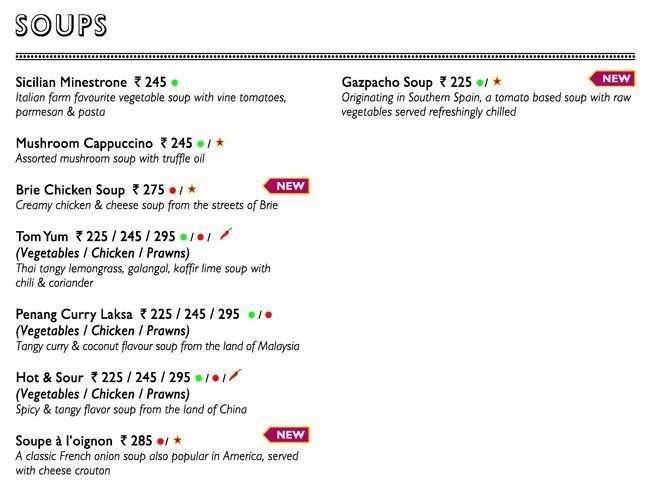 SOUPS

Sicilian Minestrone ₹ 245
Italian farm favourite vegetable soup with vine tomatoes, parmesan & pasta

Mushroom Cappuccino ₹ 245 /
Assorted mushroom soup with truffle oil

Brie Chicken Soup ₹ 275 /
NEW
Creamy chicken & cheese soup from the streets of Brie

Tom Yum ₹ 225 / 245 / 295 / /
(Vegetables / Chicken / Prawns)
Thai tangy lemongrass, galangal, kaffir lime soup with chili & coriander

Penang Curry Laksa ₹ 225 / 245 / 295 /
(Vegetables / Chicken / Prawns)
Tangy curry & coconut flavour soup from the land of Malaysia

Hot & Sour ₹ 225 / 245 / 295 / /
(Vegetables / Chicken / Prawns)
Spicy & tangy flavor soup from the land of China

Soupe à l'oignon ₹ 285 /
NEW
A classic French onion soup also popular in America, served with cheese crouton

Gazpacho Soup ₹ 225 /
NEW
Originating in Southern Spain, a tomato based soup with raw vegetables served refreshingly chilled